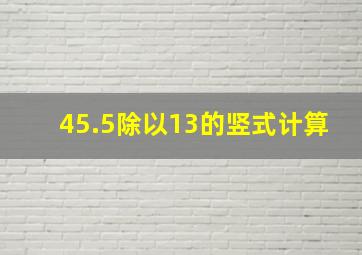 45.5除以13的竖式计算